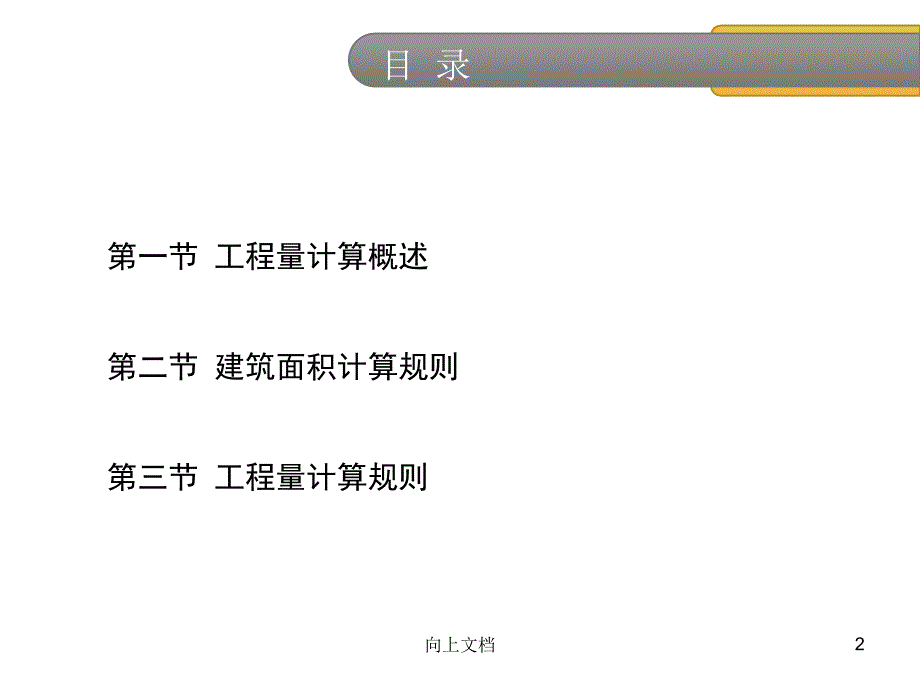 目 录

第一节 工程量计算概述

第二节 建筑面积计算规则

第三节 工程量计算规则

向上文档

2